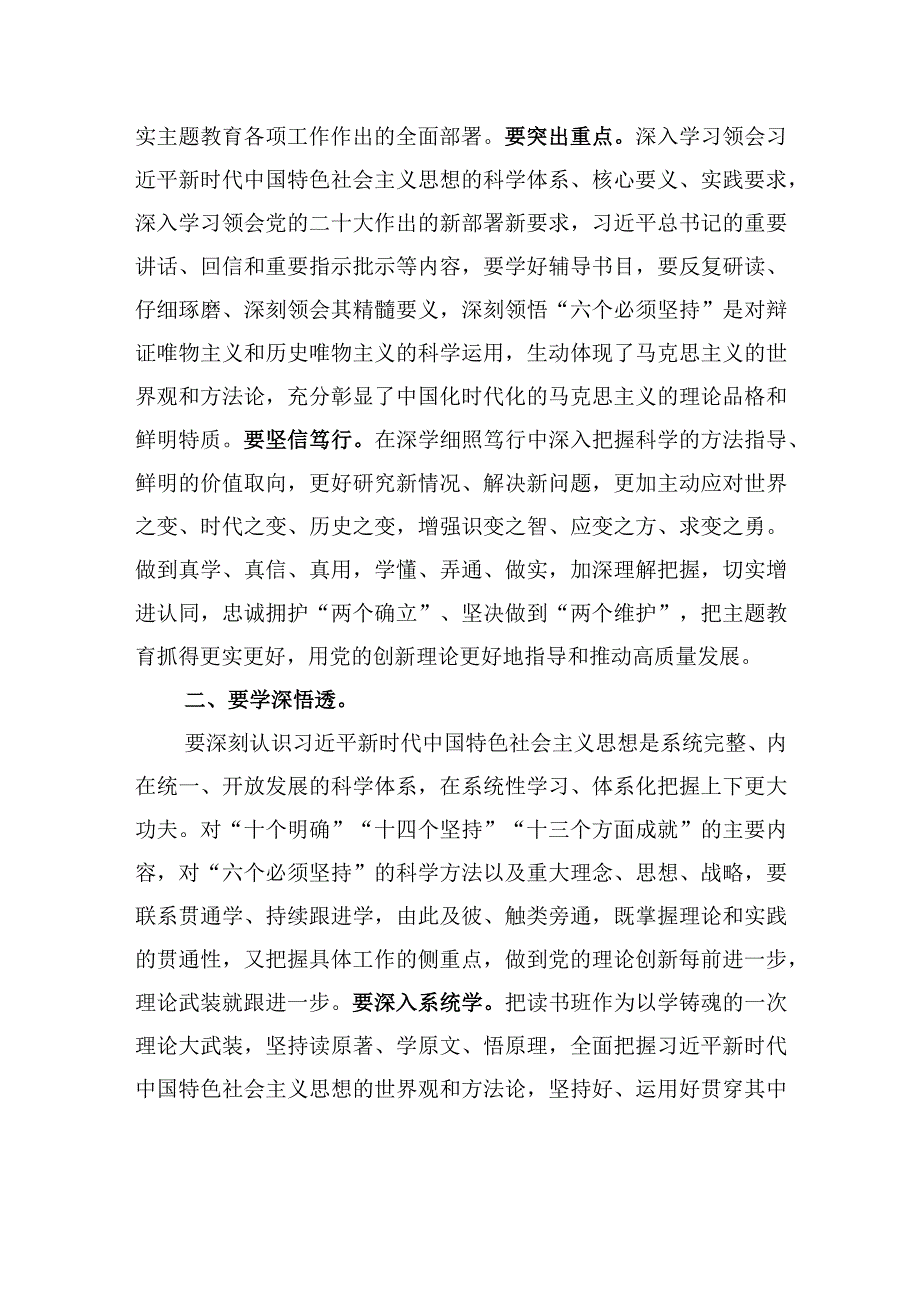 实主题教育各项工作作出的全面部署。要突出重点。深入学习领会习近平新时代中国特色社会主义思想的科学体系、核心要义、实践要求，深入学习领会党的二十大作出的新部署新要求，习近平总书记的重要讲话、回信和重要指示批示等内容，要学好辅导书目，要反复研读、仔细琢磨、深刻领会其精髓要义，深刻领悟“六个必须坚持”是对辩证唯物主义和历史唯物主义的科学运用，生动体现了马克思主义的世界观和方法论，充分彰显了中国化时代化的马克思主义的理论品格和鲜明特质。要坚信笃行。在深学细照笃行中深入把握科学的方法指导、鲜明的价值取向，更好研究新情况、解决新问题，更加主动应对世界之变、时代之变、历史之变，增强识变之智、应变之方、求变之勇。做到真学、真信、真用，学懂、弄通、做实，加深理解把握，切实增进认同，忠诚拥护“两个确立”、坚决做到“两个维护”，把主题教育抓得更实更好，用党的创新理论更好地指导和推动高质量发展。

二、要学深悟透。

要深刻认识习近平新时代中国特色社会主义思想是系统完整、内在统一、开放发展的科学体系，在系统性学习、体系化把握上下更大功夫。对“十个明确”“十四个坚持”“十三个方面成就”的主要内容，对“六个必须坚持”的科学方法以及重大理念、思想、战略，要联系贯通学、持续跟进学，由此及彼、触类旁通，既掌握理论和实践的贯通性，又把握具体工作的侧重点，做到党的理论创新每前进一步，理论武装就跟进一步。要深入系统学。把读书班作为以学铸魂的一次理论大武装，坚持读原著、学原文、悟原理，全面把握习近平新时代中国特色社会主义思想的世界观和方法论，坚持好、运用好贯穿其中